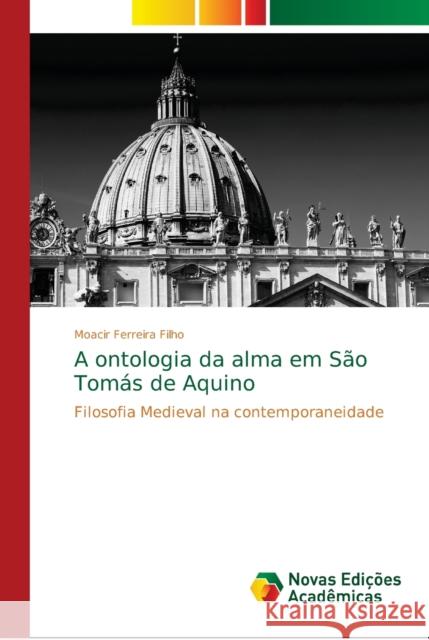 Moacir Ferreira Filho

A ontologia da alma em São Tomás de Aquino

Filosofia Medieval na contemporaneidade

Novas Edições Acadêmicas